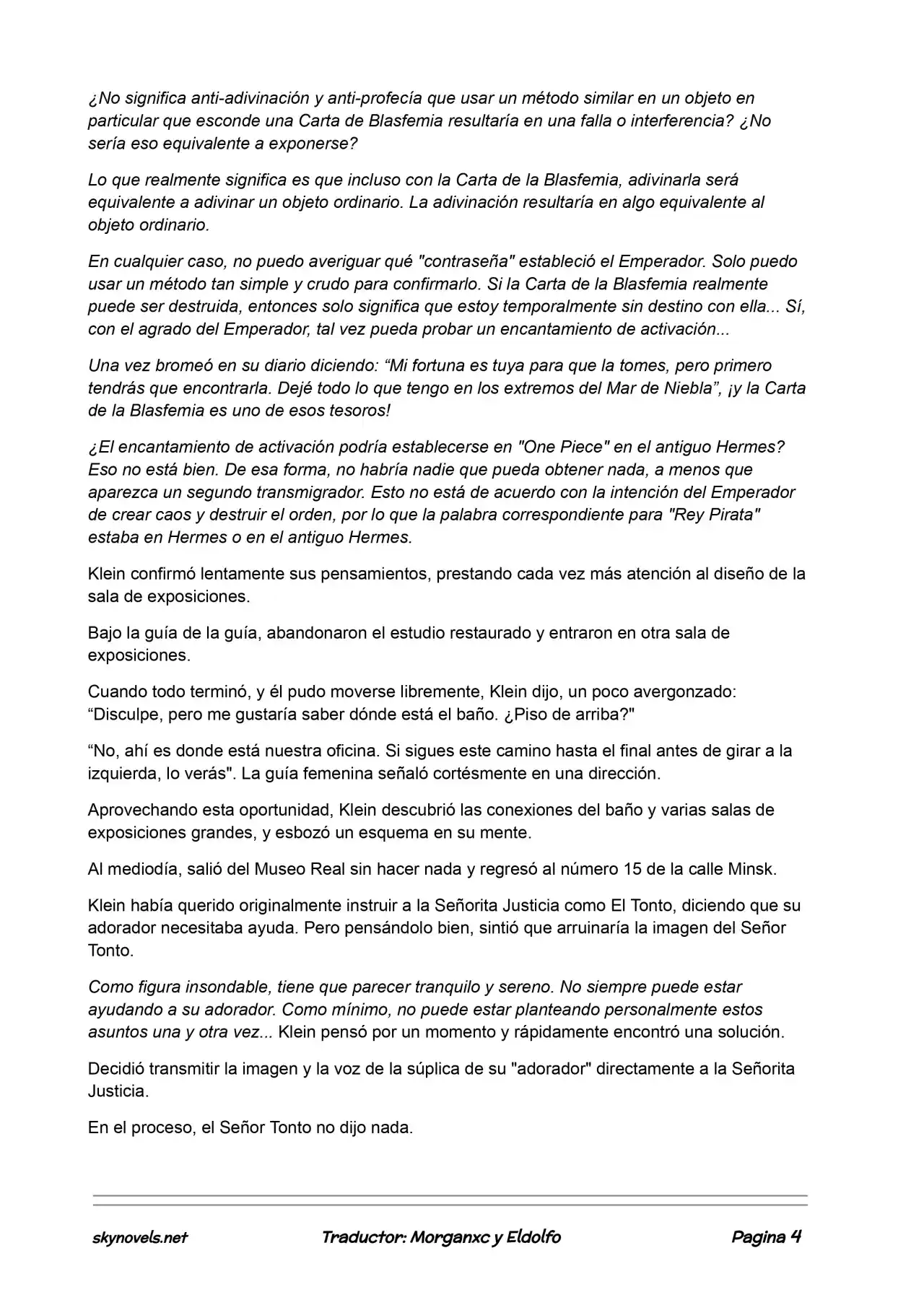 ¿No significa anti-adivinación y anti-profecía que usar un método similar en un objeto en particular que esconde una Carta de Blasfemia resultaría en una falla o interferencia? ¿No sería eso equivalente a exponerse?

Lo que realmente significa es que incluso con la Carta de la Blasfemia, adivinarla será equivalente a adivinar un objeto ordinario. La adivinación resultaría en algo equivalente al objeto ordinario.

En cualquier caso, no puedo averiguar qué "contraseña" estableció el Emperador. Solo puedo usar un método tan simple y crudo para confirmarlo. Si la Carta de la Blasfemia realmente puede ser destruida, entonces solo significa que estoy temporalmente sin destino con ella... Sí, con el agrado del Emperador, tal vez pueda probar un encantamiento de activación...

Una vez bromeó en su diario diciendo: “Mi fortuna es tuya para que la tomes, pero primero tendrás que encontrarla. Dejé todo lo que tengo en los extremos del Mar de Niebla”, ¡y la Carta de la Blasfemia es uno de esos tesoros!

¿El encantamiento de activación podría establecerse en "One Piece" en el antiguo Hermes? Eso no está bien. De esa forma, no habría nadie que pueda obtener nada, a menos que aparezca un segundo transmigrador. Esto no está de acuerdo con la intención del Emperador de crear caos y destruir el orden, por lo que la palabra correspondiente para "Rey Pirata" estaba en Hermes o en el antiguo Hermes.

Klein confirmó lentamente sus pensamientos, prestando cada vez más atención al diseño de la sala de exposiciones.

Bajo la guía de la guía, abandonaron el estudio restaurado y entraron en otra sala de exposiciones.

Cuando todo terminó, y él pudo moverse libremente, Klein dijo, un poco avergonzado: “Disculpe, pero me gustaría saber dónde está el baño. ¿Piso de arriba?"

“No, ahí es donde está nuestra oficina. Si sigues este camino hasta el final antes de girar a la izquierda, lo verás". La guía femenina señaló cortésmente en una dirección.

Aprovechando esta oportunidad, Klein descubrió las conexiones del baño y varias salas de exposiciones grandes, y esbozó un esquema en su mente.

Al mediodía, salió del Museo Real sin hacer nada y regresó al número 15 de la calle Minsk.

Klein había querido originalmente instruir a la Señorita Justicia como El Tonto, diciendo que su adorador necesitaba ayuda. Pero pensándolo bien, sintió que arruinaría la imagen del Señor Tonto.

Como figura insondable, tiene que parecer tranquilo y sereno. No siempre puede estar ayudando a su adorador. Como mínimo, no puede estar planteando personalmente estos asuntos una y otra vez... Klein pensó por un momento y rápidamente encontró una solución.

Decidió transmitir la imagen y la voz de la súplica de su "adorador" directamente a la Señorita Justicia.

En el proceso, el Señor Tonto no dijo nada.

skynovels.net Traductor: Morganxc y Eldolfo Pagina 4